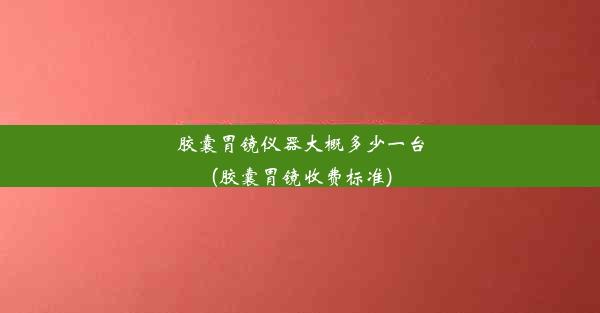 胶囊胃镜仪器大概多少一台
(胶囊胃镜收费标准)